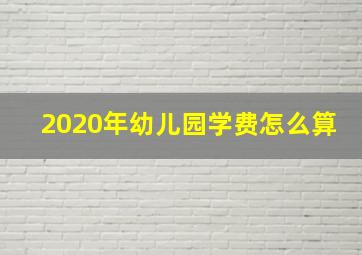 2020年幼儿园学费怎么算